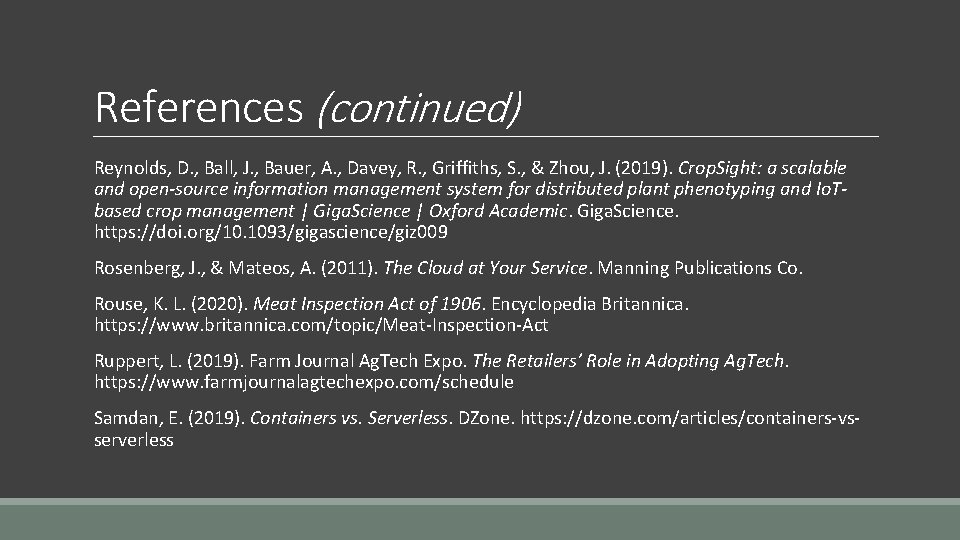 References (continued)

Reynolds, D., Ball, J., Bauer, A., Davey, R., Griffiths, S., & Zhou, J. (2019). CropSight: a scalable and open-source information management system for distributed plant phenotyping and IoT-based crop management | GigaScience | Oxford Academic. GigaScience. https://doi.org/10.1093/gigascience/giz009

Rosenberg, J., & Mateos, A. (2011). The Cloud at Your Service. Manning Publications Co.

Rouse, K. L. (2020). Meat Inspection Act of 1906. Encyclopedia Britannica. https://www.britannica.com/topic/Meat-Inspection-Act

Ruppert, L. (2019). Farm Journal AgTech Expo. The Retailers' Role in Adopting AgTech. https://www.farmjournalagtechexpo.com/schedule

Samdan, E. (2019). Containers vs. Serverless. DZone. https://dzone.com/articles/containers-vs-serverless